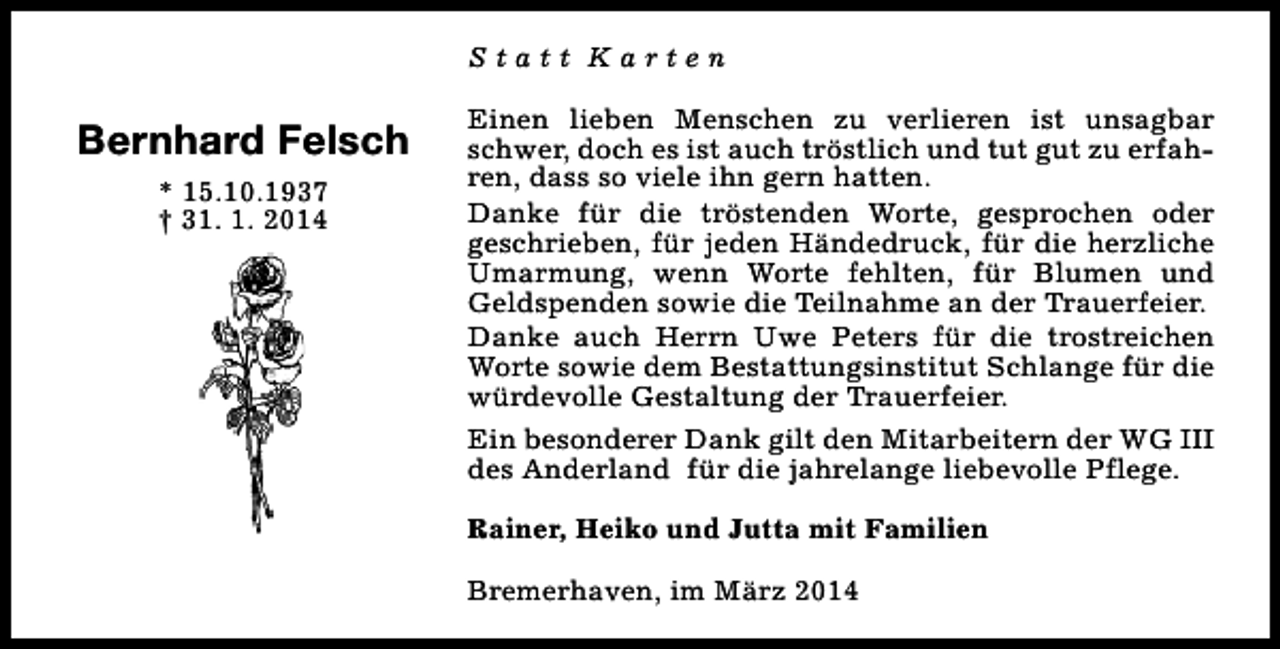 Bernhard Felsch

* 15.10.1937
† 31. 1. 2014

Statt Karten

Einen lieben Menschen zu verlieren ist unsagbar schwer, doch es ist auch tröstlich und tut gut zu erfahren, dass so viele ihn gern hatten.

Danke für die tröstenden Worte, gesprochen oder geschrieben, für jeden Händedruck, für die herzliche Umarmung, wenn Worte fehlten, für Blumen und Geldspenden sowie die Teilnahme an der Trauerfeier.

Danke auch Herrn Uwe Peters für die trostreichen Worte sowie dem Bestattungsinstitut Schlange für die würdevolle Gestaltung der Trauerfeier.

Ein besonderer Dank gilt den Mitarbeitern der WG III des Anderland für die jahrelange liebevolle Pflege.

Rainer, Heiko und Jutta mit Familien

Bremerhaven, im März 2014